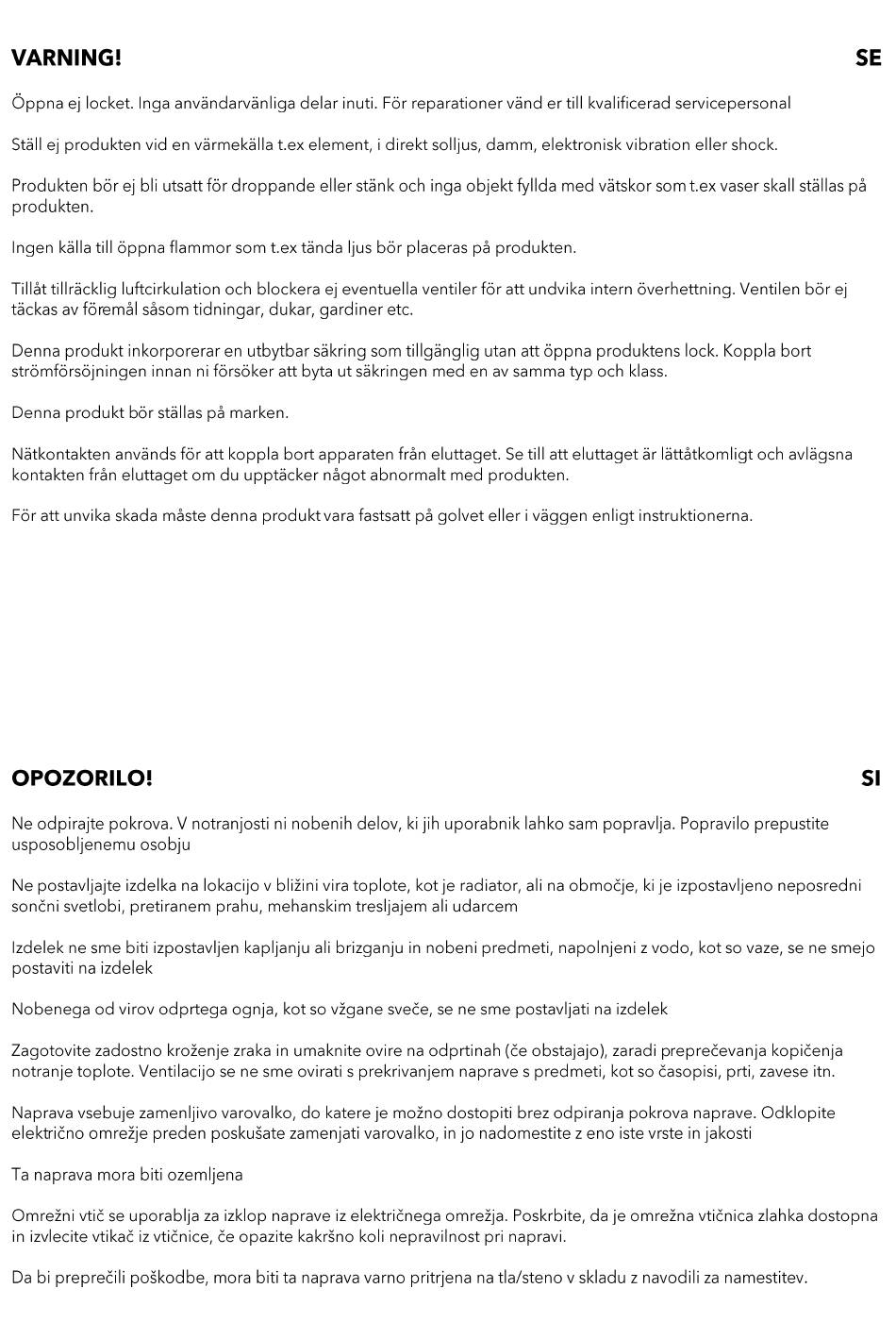 VARNING! SE

Öppna ej locket. Inga användarvänliga delar inuti. För reparationer vänd er till kvalificerad servicepersonal

Ställ ej produkten vid en värmekälla t.ex element, i direkt solljus, damm, elektronisk vibration eller shock.

Produkten bör ej bli utsatt för droppande eller stänk och inga objekt fyllda med vätskor som t.ex vaser skall ställas på produkten.

Ingen källa till öppna flammor som t.ex tända ljus bör placeras på produkten.

Tillåt tillräcklig luftcirkulation och blockera ej eventuella ventiler för att undvika intern överhettning. Ventilen bör ej täckas av föremål såsom tidningar, dukar, gardiner etc.

Denna produkt inkorporerar en utbytbar säkring som tillgänglig utan att öppna produktens lock. Koppla bort strömförsöjningen innan ni försöker att byta ut säkringen med en av samma typ och klass.

Denna produkt bör ställas på marken.

Nätkontakten används för att koppla bort apparaten från eluttaget. Se till att eluttaget är lättåtkomligt och avlägsna kontakten från eluttaget om du upptäcker något abnormalt med produkten.

För att unvika skada måste denna produkt vara fastsatt på golvet eller i väggen enligt instruktionerna.

OPOZORILO! SI

Ne odpirajte pokrova. V notranjosti ni nobenih delov, ki jih uporabnik lahko sam popravlja. Popravilo prepustite usposobljenemu osobju

Ne postavljajte izdelka na lokacijo v bližini vira toplote, kot je radiator, ali na območje, ki je izpostavljeno neposredni sončni svetlobi, pretiranem prahu, mehanskim tresljajem ali udarcem

Izdelek ne sme biti izpostavljen kapljanju ali brizganju in nobeni predmeti, napolnjeni z vodo, kot so vaze, se ne smejo postaviti na izdelek

Nobenega od virov odprtega ognja, kot so vžgane sveče, se ne sme postavljati na izdelek

Zagotovite zadostno kroženje zraka in umaknite ovire na odprtinah (če obstajajo), zaradi preprečevanja kopičenja notranje toplote. Ventilacijo se ne sme ovirati s prekrivanjem naprave s predmeti, kot so časopisi, prti, zavese itn.

Naprava vsebuje zamenljivo varovalko, do katere je možno dostopiti brez odpiranja pokrova naprave. Odklopite električno omrežje preden poskušate zamenjati varovalko, in jo nadomestite z eno iste vrste in jakosti

Ta naprava mora biti ozemljena

Omrežni vtič se uporablja za izklop naprave iz električnega omrežja. Poskrbite, da je omrežna vtičnica zlahka dostopna in izvlecite vtikač iz vtičnice, če opazite kakršno koli nepravilnost pri napravi.

Da bi preprečili poškodbe, mora biti ta naprava varno pritrjena na tla/steno v skladu z navodili za namestitev.